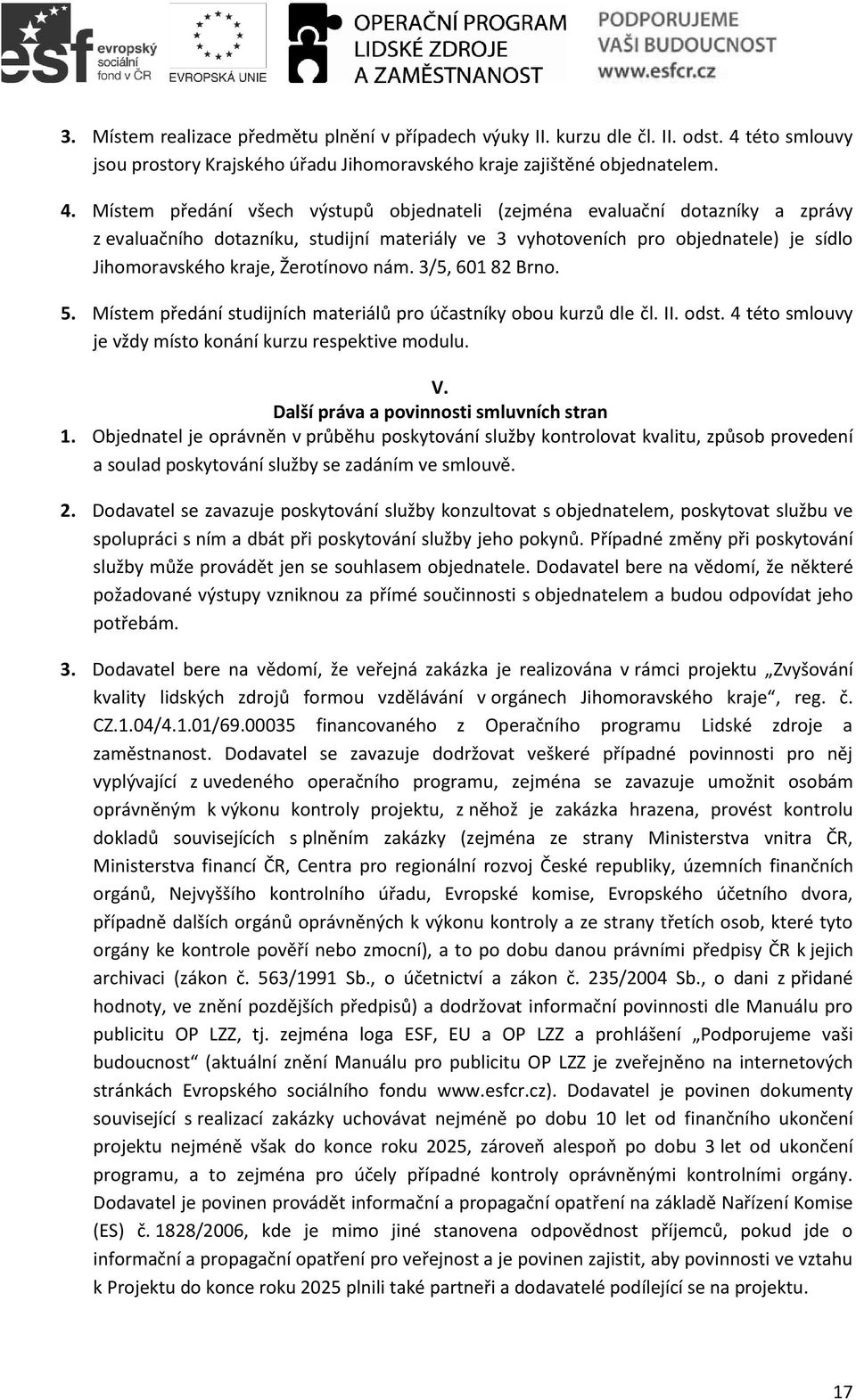 esf evropský sociální fond v ČR

EVROPSKÁ UNIE

OPERAČNÍ PROGRAM LIDSKÉ ZDROJE A ZAMĚSTNANOST

PODPORUJEME VAŠI BUDOUCNOST www.esfcr.cz

3. Místem realizace předmětu plnění v případech výuky II. kurzu dle čl. II. odst. 4 této smlouvy jsou prostory Krajského úřadu Jihomoravského kraje zajištěné objednatelem.

4. Místem předání všech výstupů objednateli (zejména evaluační dotazníky a zprávy z evaluačního dotazníku, studijní materiály ve 3 vyhotoveních pro objednatele) je sídlo Jihomoravského kraje, Žerotínovo nám. 3/5, 601 82 Brno.

5. Místem předání studijních materiálů pro účastníky obou kurzů dle čl. II. odst. 4 této smlouvy je vždy místo konání kurzu respektive modulu.

V.
Další práva a povinnosti smluvních stran

1. Objednatel je oprávněn v průběhu poskytování služby kontrolovat kvalitu, způsob provedení a soulad poskytování služby se zadáním ve smlouvě.

2. Dodavatel se zavazuje poskytování služby konzultovat s objednatelem, poskytovat službu ve spolupráci s ním a dbát při poskytování služby jeho pokynů. Případné změny při poskytování služby může provádět jen se souhlasem objednatele. Dodavatel bere na vědomí, že některé požadované výstupy vzniknou za přímé součinnosti s objednatelem a budou odpovídat jeho potřebám.

3. Dodavatel bere na vědomí, že veřejná zakázka je realizována v rámci projektu „Zvyšování kvality lidských zdrojů formou vzdělávání v orgánech Jihomoravského kraje“, reg. č. CZ.1.04/4.1.01/69.00035 financovaného z Operačního programu Lidské zdroje a zaměstnanost. Dodavatel se zavazuje dodržovat veškeré případné povinnosti pro něj vyplývající z uvedeného operačního programu, zejména se zavazuje umožnit osobám oprávněným k výkonu kontroly projektu, z něhož je zakázka hrazena, provést kontrolu dokladů souvisejících s plněním zakázky (zejména ze strany Ministerstva vnitra ČR, Ministerstva financí ČR, Centra pro regionální rozvoj České republiky, územních finančních orgánů, Nejvyššího kontrolního úřadu, Evropské komise, Evropského účetního dvora, případně dalších orgánů oprávněných k výkonu kontroly a ze strany třetích osob, které tyto orgány ke kontrole pověří nebo zmocní), a to po dobu danou právními předpisy ČR k jejich archivaci (zákon č. 563/1991 Sb., o účetnictví a zákon č. 235/2004 Sb., o dani z přidané hodnoty, ve znění pozdějších předpisů) a dodržovat informační povinnosti dle Manuálu pro publicitu OP LZZ, tj. zejména loga ESF, EU a OP LZZ a prohlášení „Podporujeme vaši budoucnost“ (aktuální znění Manuálu pro publicitu OP LZZ je zveřejněno na internetových stránkách Evropského sociálního fondu www.esfcr.cz). Dodavatel je povinen dokumenty související s realizací zakázky uchovávat nejméně po dobu 10 let od finančního ukončení projektu nejméně však do konce roku 2025, zároveň alespoň po dobu 3 let od ukončení programu, a to zejména pro účely případné kontroly oprávněnými kontrolními orgány. Dodavatel je povinen provádět informační a propagační opatření na základě Nařízení Komise (ES) č. 1828/2006, kde je mimo jiné stanovena odpovědnost příjemců, pokud jde o informační a propagační opatření pro veřejnost a je povinen zajistit, aby povinnosti ve vztahu k Projektu do konce roku 2025 plnili také partneři a dodavatelé podílející se na projektu.

17